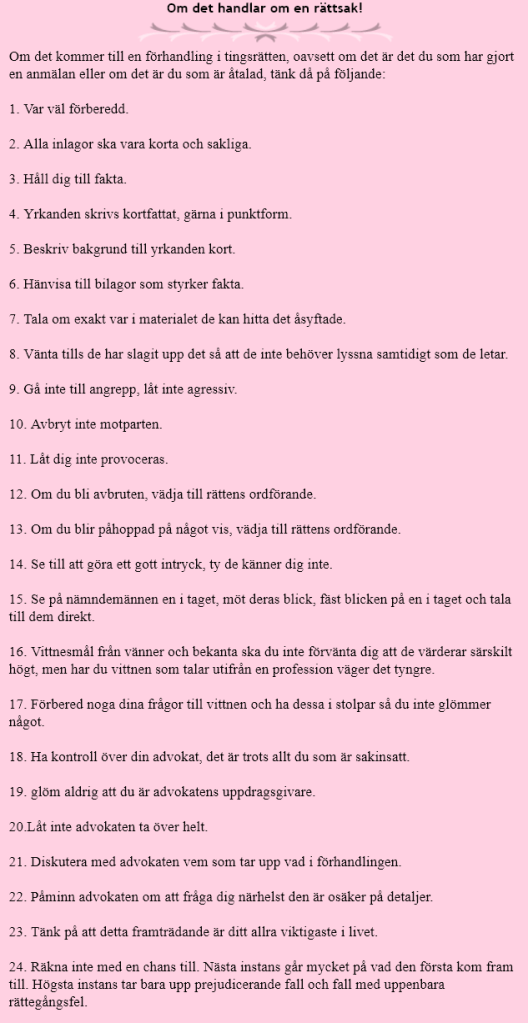 Om det handlar om en rättsak!

Om det kommer till en förhandling i tingsrätten, oavsett om det är det du som har gjort en anmälan eller om det är du som är åtalad, tänk då på följande:

1. Var väl förberedd.

2. Alla inlagor ska vara korta och sakliga.

3. Håll dig till fakta.

4. Yrkanden skrivs kortfattat, gärna i punktform.

5. Beskriv bakgrund till yrkanden kort.

6. Hänvisa till bilagor som styrker fakta.

7. Tala om exakt var i materialet de kan hitta det åsyftade.

8. Vänta tills de har slagit upp det så att de inte behöver lyssna samtidigt som de letar.

9. Gå inte till angrepp, låt inte agressiv.

10. Avbryt inte motparten.

11. Låt dig inte provoceras.

12. Om du bli avbruten, vädja till rättens ordförande.

13. Om du blir påhoppad på något vis, vädja till rättens ordförande.

14. Se till att göra ett gott intryck, ty de känner dig inte.

15. Se på nämndemännen en i taget, möt deras blick, fäst blicken på en i taget och tala till dem direkt.

16. Vittnesmål från vänner och bekanta ska du inte förvänta dig att de värderar särskilt högt, men har du vittnen som talar utifrån en profession väger det tyngre.

17. Förbered noga dina frågor till vittnen och ha dessa i stolpar så du inte glömmer något.

18. Ha kontroll över din advokat, det är trots allt du som är sakinsatt.

19. glöm aldrig att du är advokatens uppdragsgivare.

20.Låt inte advokaten ta över helt.

21. Diskutera med advokaten vem som tar upp vad i förhandlingen.

22. Påminn advokaten om att fråga dig närhelst den är osäker på detaljer.

23. Tänk på att detta framträdande är ditt allra viktigaste i livet.

24. Räkna inte med en chans till. Nästa instans går mycket på vad den första kom fram till. Högsta instans tar bara upp prejudicerande fall och fall med uppenbara rättegångsfel.